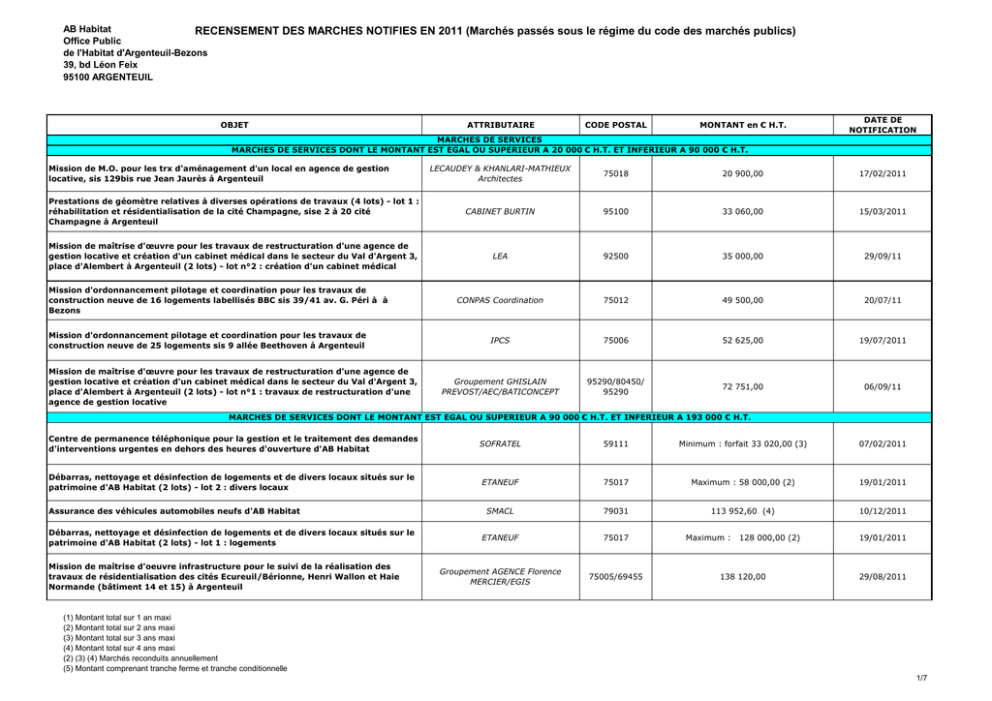 AB Habitat
Office Public
de l'Habitat d'Argenteuil-Bezons
39, bd Léon Feix
95100 ARGENTEUIL

RECENSEMENT DES MARCHES NOTIFIES EN 2011 (Marchés passés sous le régime du code des marchés publics)

| OBJET | ATTRIBUTAIRE | CODE POSTAL | MONTANT en € H.T. | DATE DE NOTIFICATION |
|---|---|---|---|---|
| MARCHES DE SERVICES | | | | |
| MARCHES DE SERVICES DONT LE MONTANT EST EGAL OU SUPERIEUR A 20 000 € H.T. ET INFERIEUR A 90 000 € H.T. | | | | |
| Mission de M.O. pour les trx d'aménagement d'un local en agence de gestion locative, sis 129bis rue Jean Jaurès à Argenteuil | LECAUDEY & KHANLARI-MATHIEUX Architectes | 75018 | 20 900,00 | 17/02/2011 |
| Prestations de géomètre relatives à diverses opérations de travaux (4 lots) - lot 1 : réhabilitation et résidentialisation de la cité Champagne, sise 2 à 20 cité Champagne à Argenteuil | CABINET BURTIN | 95100 | 33 060,00 | 15/03/2011 |
| Mission de maîtrise d'œuvre pour les travaux de restructuration d'une agence de gestion locative et création d'un cabinet médical dans le secteur du Val d'Argent 3, place d'Alembert à Argenteuil (2 lots) - lot n°2 : création d'un cabinet médical | LEA | 92500 | 35 000,00 | 29/09/11 |
| Mission d'ordonnancement pilotage et coordination pour les travaux de construction neuve de 16 logements labellisés BBC sis 39/41 av. G. Péri à à Bezons | CONPAS Coordination | 75012 | 49 500,00 | 20/07/11 |
| Mission d'ordonnancement pilotage et coordination pour les travaux de construction neuve de 25 logements sis 9 allée Beethoven à Argenteuil | IPCS | 75006 | 52 625,00 | 19/07/2011 |
| Mission de maîtrise d'œuvre pour les travaux de restructuration d'une agence de gestion locative et création d'un cabinet médical dans le secteur du Val d'Argent 3, place d'Alembert à Argenteuil (2 lots) - lot n°1 : travaux de restructuration d'une agence de gestion locative | Groupement GHISLAIN PREVOST/AEC/BATICONCEPT | 95290/80450/ 95290 | 72 751,00 | 06/09/11 |
| MARCHES DE SERVICES DONT LE MONTANT EST EGAL OU SUPERIEUR A 90 000 € H.T. ET INFERIEUR A 193 000 € H.T. | | | | |
| Centre de permanence téléphonique pour la gestion et le traitement des demandes d'interventions urgentes en dehors des heures d'ouverture d'AB Habitat | SOFRATEL | 59111 | Minimum : forfait 33 020,00 (3) | 07/02/2011 |
| Débarras, nettoyage et désinfection de logements et de divers locaux situés sur le patrimoine d'AB Habitat (2 lots) - lot 2 : divers locaux | ETANEUF | 75017 | Maximum : 58 000,00 (2) | 19/01/2011 |
| Assurance des véhicules automobiles neufs d'AB Habitat | SMACL | 79031 | 113 952,60 (4) | 10/12/2011 |
| Débarras, nettoyage et désinfection de logements et de divers locaux situés sur le patrimoine d'AB Habitat (2 lots) - lot 1 : logements | ETANEUF | 75017 | Maximum : 128 000,00 (2) | 19/01/2011 |
| Mission de maîtrise d'oeuvre infrastructure pour le suivi de la réalisation des travaux de résidentialisation des cités Ecureuil/Bérionne, Henri Wallon et Haie Normande (bâtiment 14 et 15) à Argenteuil | Groupement AGENCE Florence MERCIER/EGIS | 75005/69455 | 138 120,00 | 29/08/2011 |

(1) Montant total sur 1 an maxi
(2) Montant total sur 2 ans maxi
(3) Montant total sur 3 ans maxi
(4) Montant total sur 4 ans maxi
(2) (3) (4) Marchés reconduits annuellement
(5) Montant comprenant tranche ferme et tranche conditionnelle

1/7